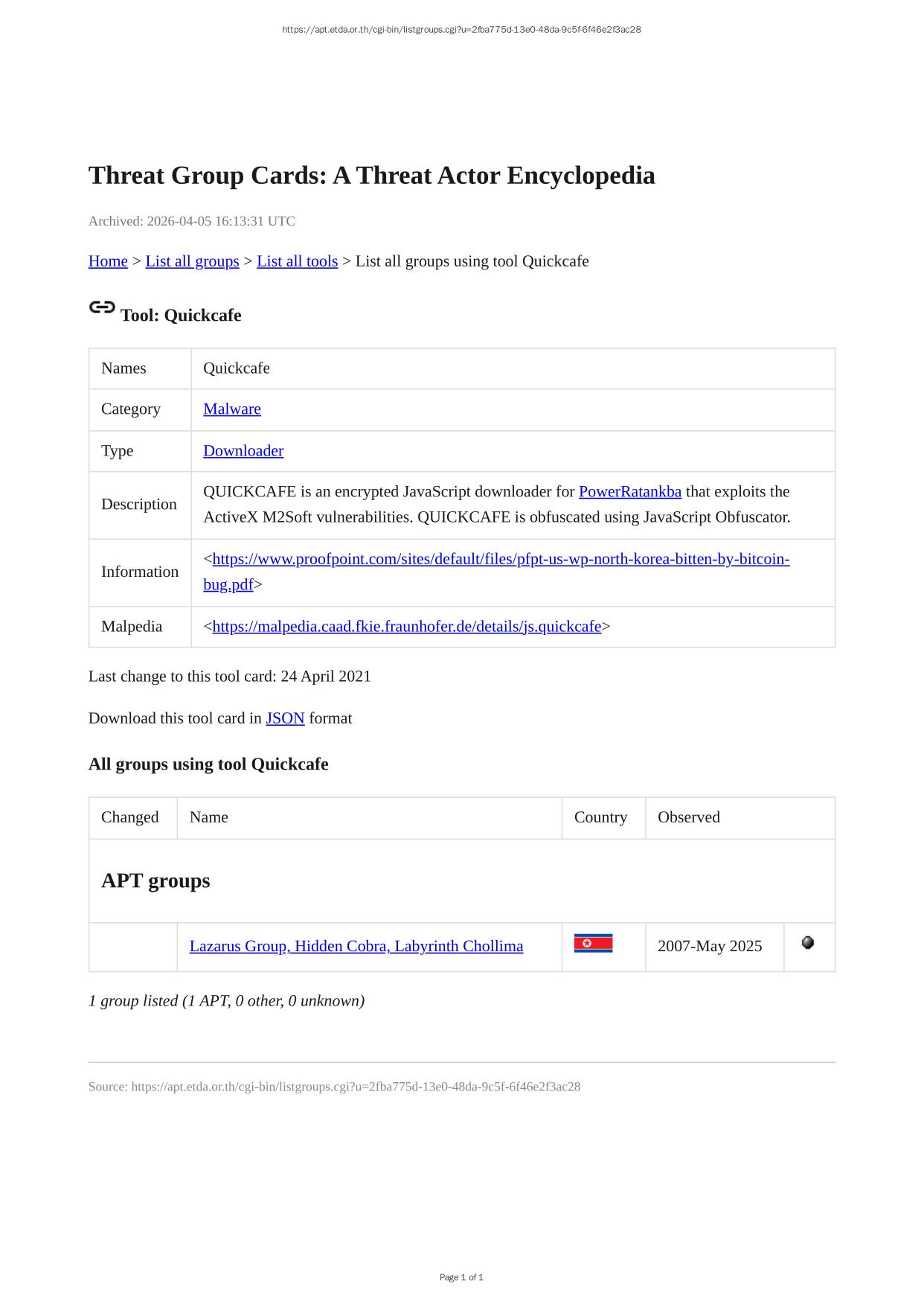 https://apt.etda.or.th/cgi-bin/listgroups.cgi?u=2fba775d-13e0-48da-9c5f-6f46e2f3ac28

Threat Group Cards: A Threat Actor Encyclopedia

Archived: 2026-04-05 16:13:31 UTC

Home > List all groups > List all tools > List all groups using tool Quickcafe

Tool: Quickcafe

| Names | Quickcafe |
|---|---|
| Category | Malware |
| Type | Downloader |
| Description | QUICKCAFE is an encrypted JavaScript downloader for PowerRatankba that exploits the ActiveX M2Soft vulnerabilities. QUICKCAFE is obfuscated using JavaScript Obfuscator. |
| Information | <https://www.proofpoint.com/sites/default/files/pfpt-us-wp-north-korea-bitten-by-bitcoin-bug.pdf> |
| Malpedia | <https://malpedia.caad.fkie.fraunhofer.de/details/js.quickcafe> |

Last change to this tool card: 24 April 2021

Download this tool card in JSON format

All groups using tool Quickcafe

| Changed | Name | Country | Observed | |
|---|---|---|---|---|
| APT groups | | | | |
| | Lazarus Group, Hidden Cobra, Labyrinth Chollima | | 2007-May 2025 | |

1 group listed (1 APT, 0 other, 0 unknown)

Source: https://apt.etda.or.th/cgi-bin/listgroups.cgi?u=2fba775d-13e0-48da-9c5f-6f46e2f3ac28

Page 1 of 1